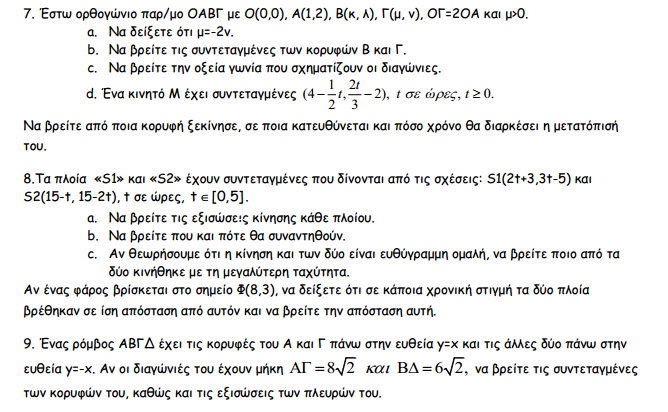 7. Έστω ορθογώνιο παρ/μο ΟΑΒΓ με Ο(0,0), Α(1,2), Β(κ, λ), Γ(μ, ν), ΟΓ=2ΟΑ και μ>0.

a. Να δείξετε ότι μ=-2ν.

b. Να βρείτε τις συντεταγμένες των κορυφών Β και Γ.

c. Να βρείτε την οξεία γωνία που σχηματίζουν οι διαγώνιες.

d. Ένα κινητό Μ έχει συντεταγμένες $(4-\frac{1}{2}t, \frac{2t}{3}-2)$, $t$ σε ώρες, $t \geq 0$.

Να βρείτε από ποια κορυφή ξεκίνησε, σε ποια κατευθύνεται και πόσο χρόνο θα διαρκέσει η μετατόπισή του.

8.Τα πλοία «S1» και «S2» έχουν συντεταγμένες που δίνονται από τις σχέσεις: S1(2t+3,3t-5) και S2(15-t, 15-2t), t σε ώρες, $t \in [0,5]$.

a. Να βρείτε τις εξισώσεις κίνησης κάθε πλοίου.

b. Να βρείτε που και πότε θα συναντηθούν.

c. Αν θεωρήσουμε ότι η κίνηση και των δύο είναι ευθύγραμμη ομαλή, να βρείτε ποιο από τα δύο κινήθηκε με τη μεγαλύτερη ταχύτητα.

Αν ένας φάρος βρίσκεται στο σημείο Φ(8,3), να δείξετε ότι σε κάποια χρονική στιγμή τα δύο πλοία βρέθηκαν σε ίση απόσταση από αυτόν και να βρείτε την απόσταση αυτή.

9. Ένας ρόμβος ΑΒΓΔ έχει τις κορυφές του Α και Γ πάνω στην ευθεία y=x και τις άλλες δύο πάνω στην ευθεία y=-x. Αν οι διαγώνιές του έχουν μήκη $ΑΓ = 8\sqrt{2}$ και $ΒΔ = 6\sqrt{2}$, να βρείτε τις συντεταγμένες των κορυφών του, καθώς και τις εξισώσεις των πλευρών του.